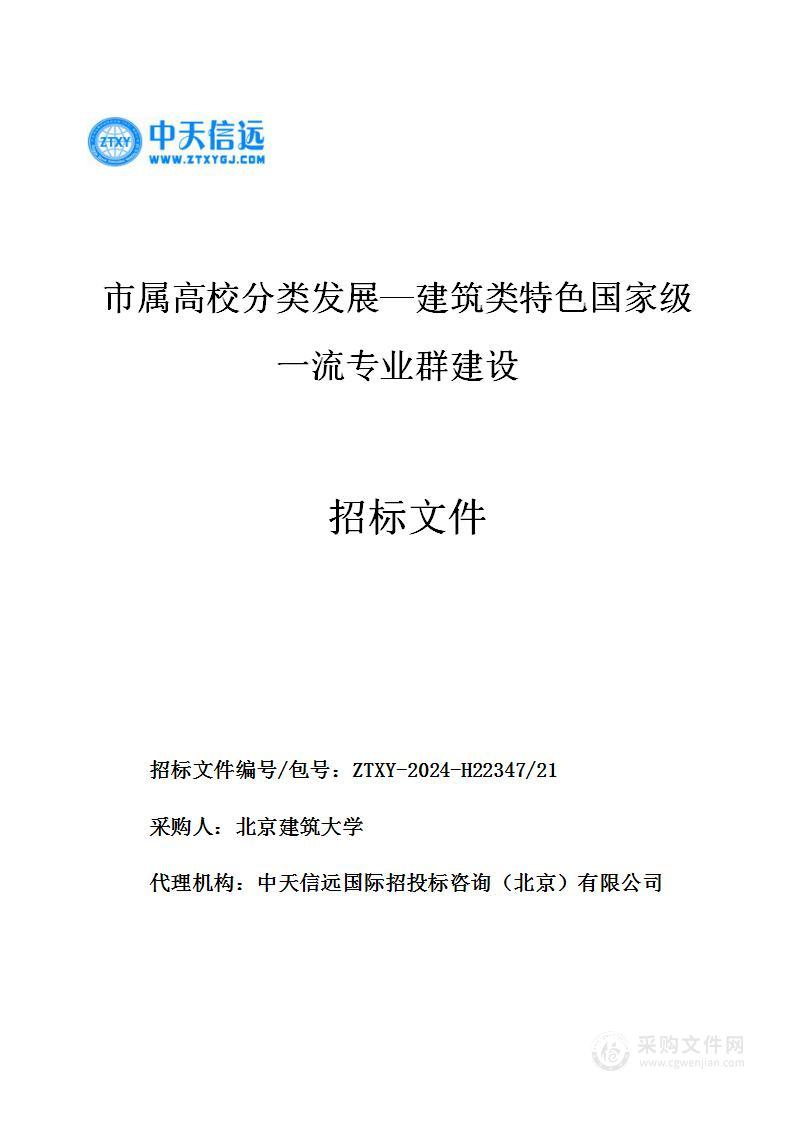 ZTXY
中天信远
WWW.ZTXYGJ.COM

市属高校分类发展—建筑类特色国家级一流专业群建设

招标文件

招标文件编号/包号：ZTXY-2024-H22347/21

采购人：北京建筑大学

代理机构：中天信远国际招投标咨询（北京）有限公司

采购文件网
www.cgwenjian.com